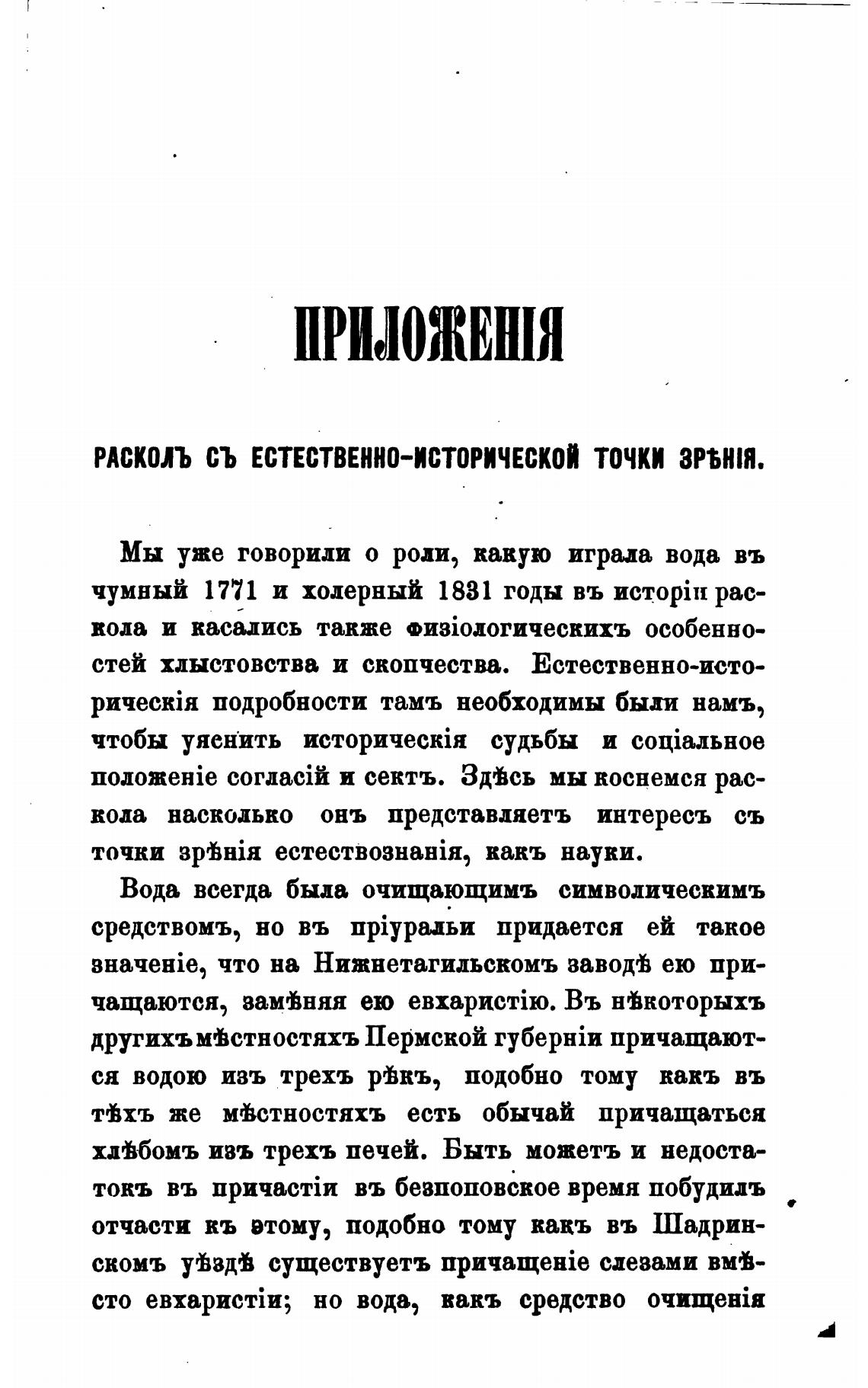 ПРИЛОЖЕНІЯ

РАСКОЛЪ СЪ ЕСТЕСТВЕННО-ИСТОРИЧЕСКОЙ ТОЧКИ ЗРѢНІЯ.

Мы уже говорили о роли, какую играла вода въ чумный 1771 и холерный 1831 годы въ исторіи раскола и касались также физіологическихъ особенностей хлыстовства и скопчества. Естественно-историческія подробности тамъ необходимы были намъ, чтобы уяснить историческія судьбы и соціальное положеніе согласій и сектъ. Здѣсь мы коснемся раскола насколько онъ представляетъ интересъ съ точки зрѣнія естествознанія, какъ науки.

Вода всегда была очищающимъ символическимъ средствомъ, но въ пріуральи придается ей такое значеніе, что на Нижнетагильскомъ заводѣ ею причащаются, замѣняя ею евхаристію. Въ нѣкоторыхъ другихъ мѣстностяхъ Пермской губерніи причащаются водою изъ трехъ рѣкъ, подобно тому какъ въ тѣхъ же мѣстностяхъ есть обычай причащаться хлѣбомъ изъ трехъ печей. Быть можетъ и недостатокъ въ причастіи въ безпоповское время побудилъ отчасти къ этому, подобно тому какъ въ Шадринскомъ уѣздѣ существуетъ причащеніе слезами вмѣсто евхаристіи; но вода, какъ средство очищенія